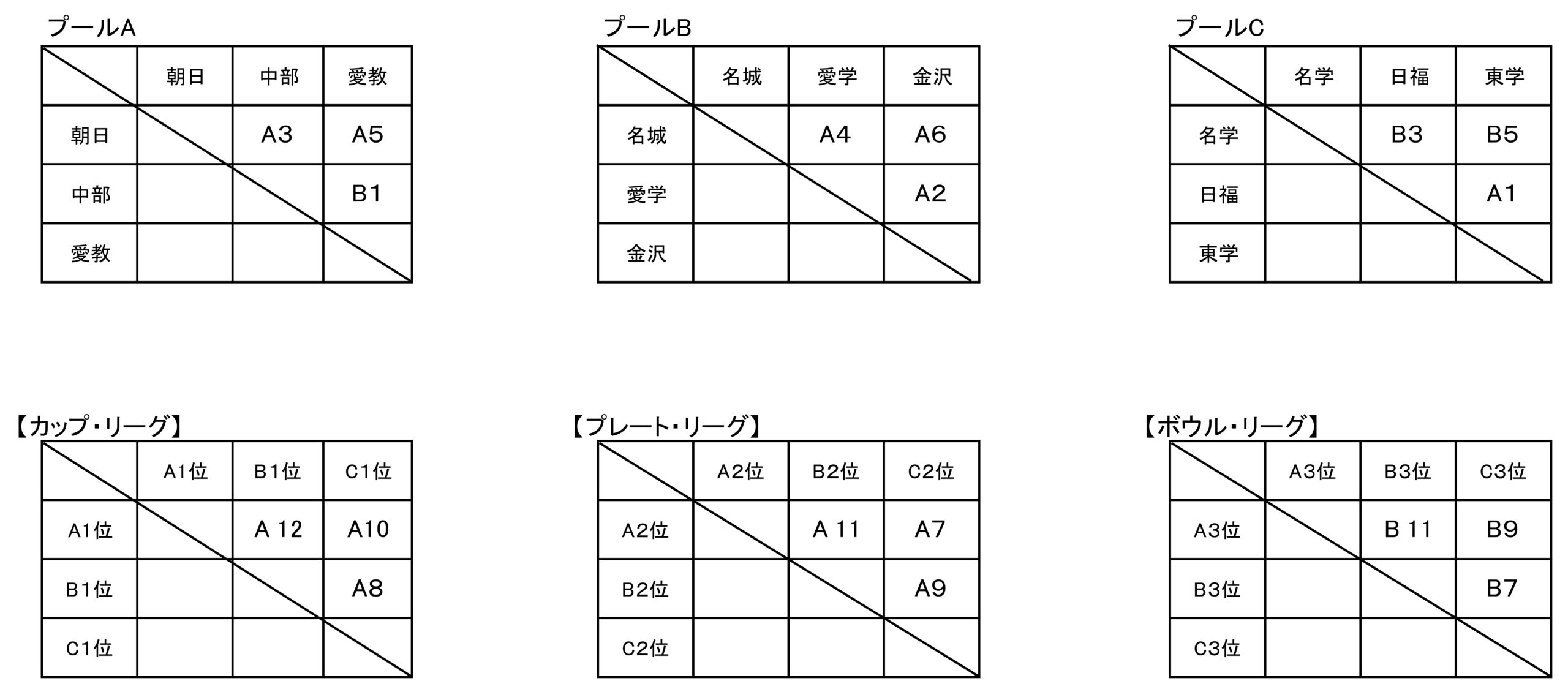 プールA

| | 朝日 | 中部 | 愛教 |
|---|---|---|---|
| 朝日 | | A3 | A5 |
| 中部 | | | B1 |
| 愛教 | | | |

プールB

| | 名城 | 愛学 | 金沢 |
|---|---|---|---|
| 名城 | | A4 | A6 |
| 愛学 | | | A2 |
| 金沢 | | | |

プールC

| | 名学 | 日福 | 東学 |
|---|---|---|---|
| 名学 | | B3 | B5 |
| 日福 | | | A1 |
| 東学 | | | |

【カップ・リーグ】

| | A1位 | B1位 | C1位 |
|---|---|---|---|
| A1位 | | A 12 | A10 |
| B1位 | | | A8 |
| C1位 | | | |

【プレート・リーグ】

| | A2位 | B2位 | C2位 |
|---|---|---|---|
| A2位 | | A 11 | A7 |
| B2位 | | | A9 |
| C2位 | | | |

【ボウル・リーグ】

| | A3位 | B3位 | C3位 |
|---|---|---|---|
| A3位 | | B 11 | B9 |
| B3位 | | | B7 |
| C3位 | | | |